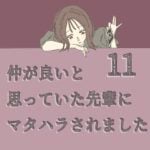 11

仲が良いと
思っていた先輩に
マタハラされました